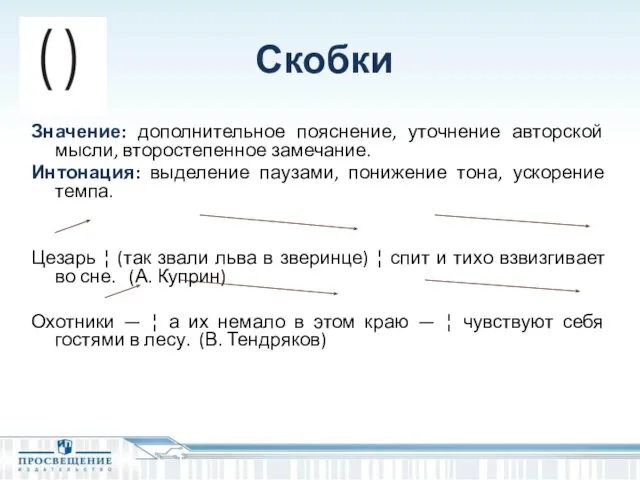 ( )

Скобки

Значение: дополнительное пояснение, уточнение авторской мысли, второстепенное замечание.

Интонация: выделение паузами, понижение тона, ускорение темпа.

Цезарь ¦ (так звали льва в зверинце) ¦ спит и тихо взвизгивает во сне. (А. Куприн)

Охотники — ¦ а их немало в этом краю — ¦ чувствуют себя гостями в лесу. (В. Тендряков)

ПРОСВЕЩЕНИЕ
ИЗДАТЕЛЬСТВО